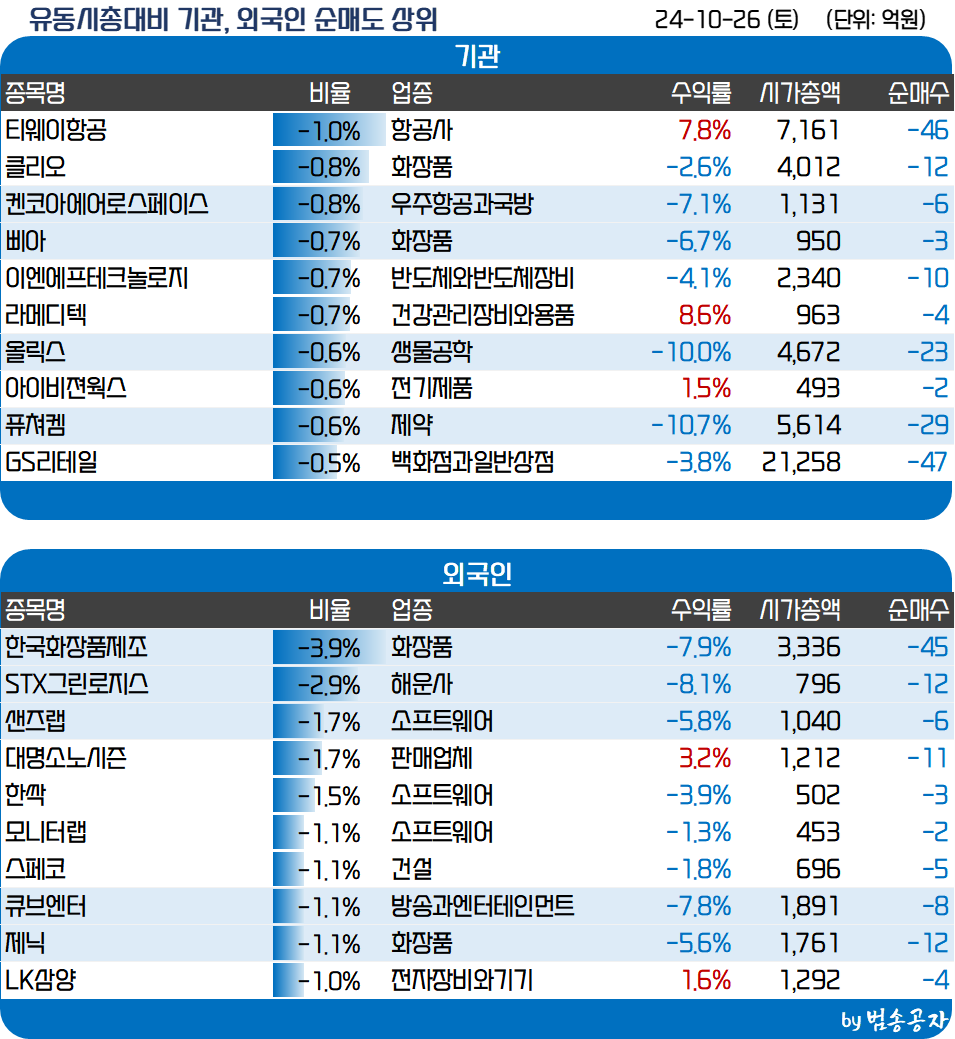 유동시총대비 기관, 외국인 순매도 상위

24-10-26 (토) (단위: 억원)

기관

| 종목명 | 비율 | 업종 | 수익률 | 시가총액 | 순매수 |
|---|---|---|---|---|---|
| 티웨이항공 | -1.0% | 항공사 | 7.8% | 7,161 | -46 |
| 클리오 | -0.8% | 화장품 | -2.6% | 4,012 | -12 |
| 켄코아에어로스페이스 | -0.8% | 우주항공과국방 | -7.1% | 1,131 | -6 |
| 삐아 | -0.7% | 화장품 | -6.7% | 950 | -3 |
| 이엔에프테크놀로지 | -0.7% | 반도체와반도체장비 | -4.1% | 2,340 | -10 |
| 라메디텍 | -0.7% | 건강관리장비와용품 | 8.6% | 963 | -4 |
| 올릭스 | -0.6% | 생물공학 | -10.0% | 4,672 | -23 |
| 아이비젼웍스 | -0.6% | 전기제품 | 1.5% | 493 | -2 |
| 퓨쳐켐 | -0.6% | 제약 | -10.7% | 5,614 | -29 |
| GS리테일 | -0.5% | 백화점과일반상점 | -3.8% | 21,258 | -47 |

외국인

| 종목명 | 비율 | 업종 | 수익률 | 시가총액 | 순매수 |
|---|---|---|---|---|---|
| 한국화장품제조 | -3.9% | 화장품 | -7.9% | 3,336 | -45 |
| STX그린로지스 | -2.9% | 해운사 | -8.1% | 796 | -12 |
| 샌즈랩 | -1.7% | 소프트웨어 | -5.8% | 1,040 | -6 |
| 대명소노시즌 | -1.7% | 판매업체 | 3.2% | 1,212 | -11 |
| 한싹 | -1.5% | 소프트웨어 | -3.9% | 502 | -3 |
| 모니터랩 | -1.1% | 소프트웨어 | -1.3% | 453 | -2 |
| 스페코 | -1.1% | 건설 | -1.8% | 696 | -5 |
| 큐브엔터 | -1.1% | 방송과엔터테인먼트 | -7.8% | 1,891 | -8 |
| 제닉 | -1.1% | 화장품 | -5.6% | 1,761 | -12 |
| LK삼양 | -1.0% | 전자장비와기기 | 1.6% | 1,292 | -4 |

by 범송공자